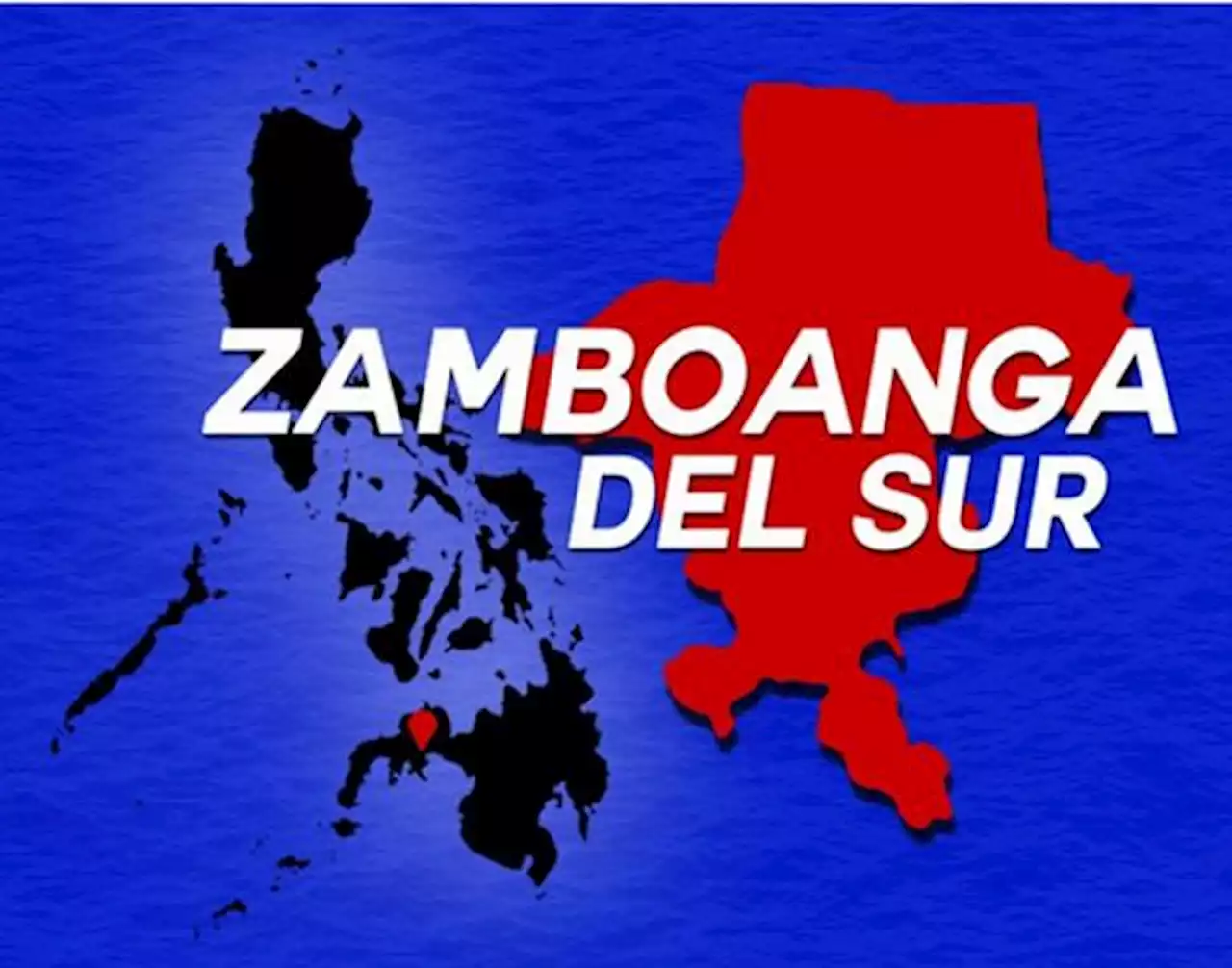 ZAMBOANGA
DEL SUR